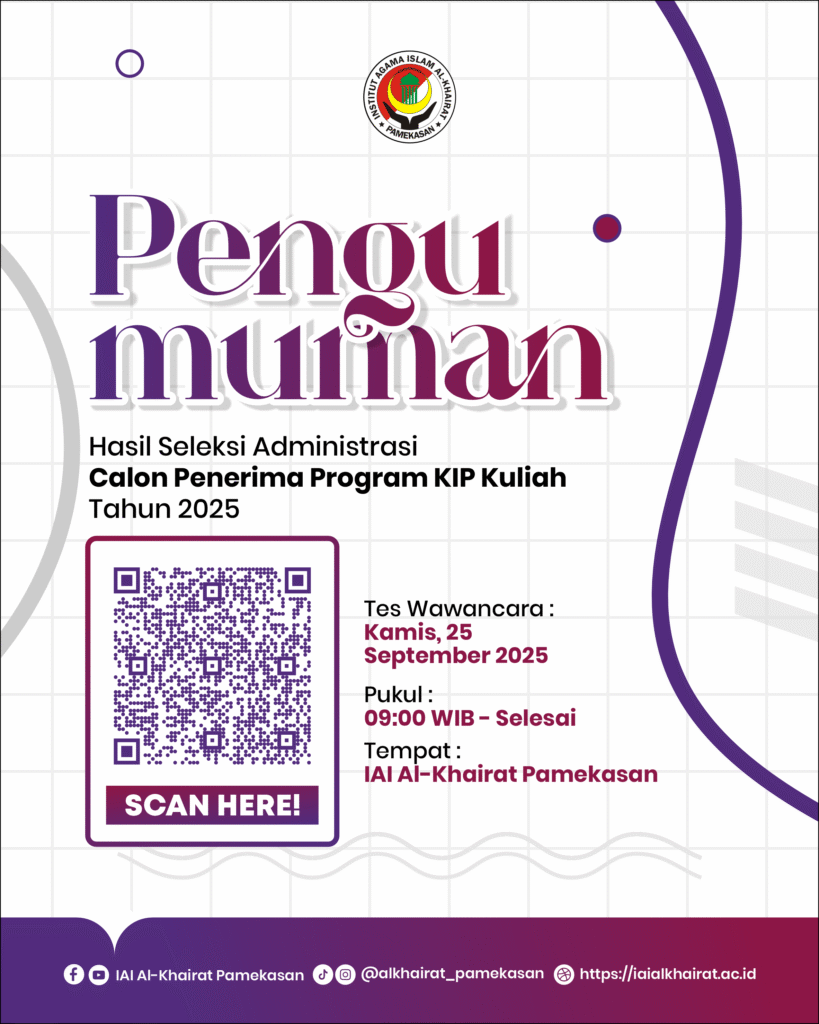 INSTITUT AGAMA ISLAM AL-KHAIRAT
PAMEKASAN

Pengu
muman

Hasil Seleksi Administrasi
Calon Penerima Program KIP Kuliah
Tahun 2025

SCAN HERE!

Tes Wawancara :
Kamis, 25
September 2025

Pukul :
09:00 WIB - Selesai

Tempat :
IAI Al-Khairat Pamekasan

IAI Al-Khairat Pamekasan @alkhairat_pamekasan https://iaialkhairat.ac.id